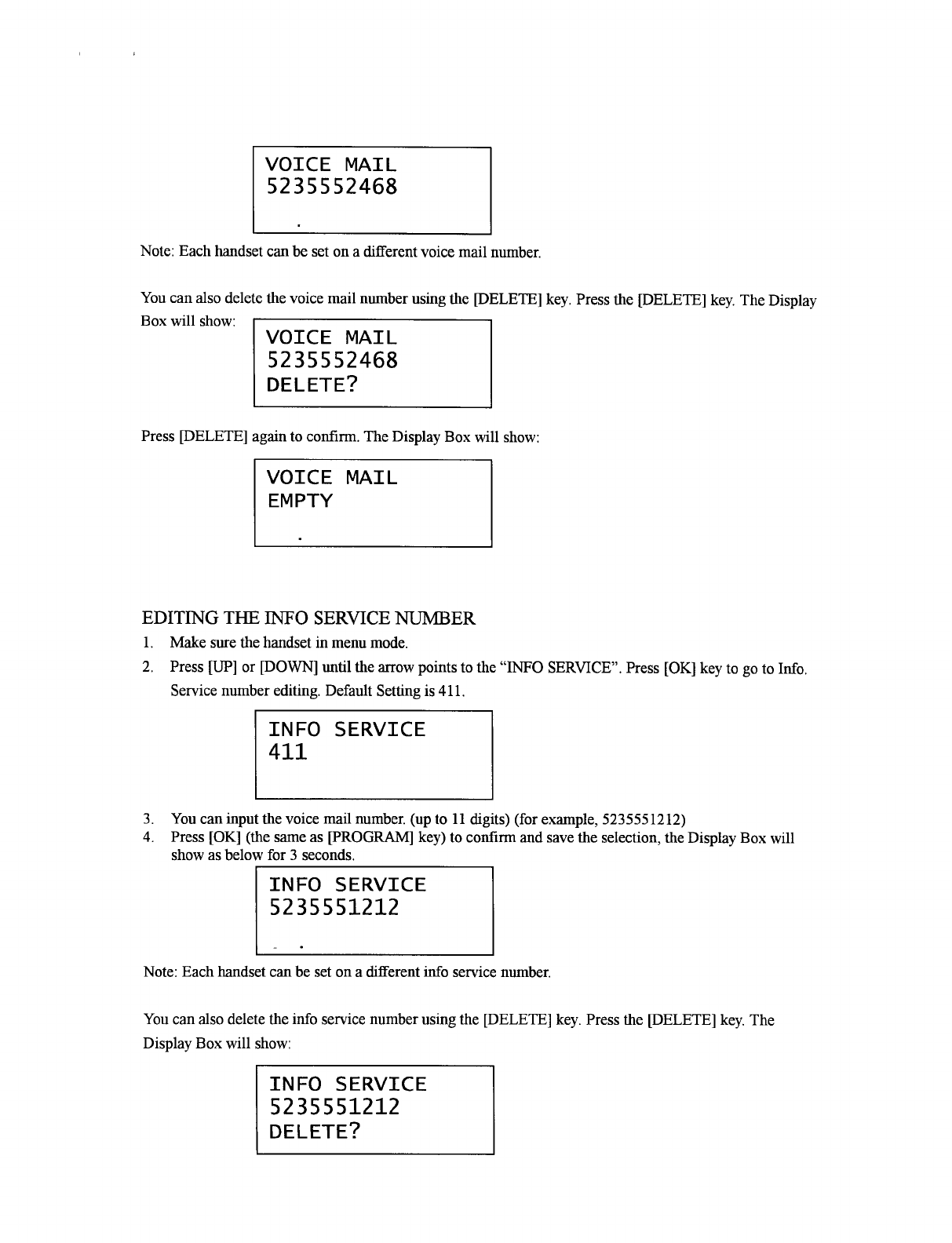 VOICE MAIL
5235552468

Note: Each handset can be set on a different voice mail number.

You can also delete the voice mail number using the [DELETE] key. Press the [DELETE] key. The Display Box will show:

VOICE MAIL
5235552468
DELETE?

Press [DELETE] again to confirm. The Display Box will show:

VOICE MAIL
EMPTY

EDITING THE INFO SERVICE NUMBER
1. Make sure the handset in menu mode.
2. Press [UP] or [DOWN] until the arrow points to the "INFO SERVICE". Press [OK] key to go to Info. Service number editing. Default Setting is 411.

INFO SERVICE
411

3. You can input the voice mail number. (up to 11 digits) (for example, 5235551212)
4. Press [OK] (the same as [PROGRAM] key) to confirm and save the selection, the Display Box will show as below for 3 seconds.

INFO SERVICE
5235551212

Note: Each handset can be set on a different info service number.

You can also delete the info service number using the [DELETE] key. Press the [DELETE] key. The Display Box will show:

INFO SERVICE
5235551212
DELETE?